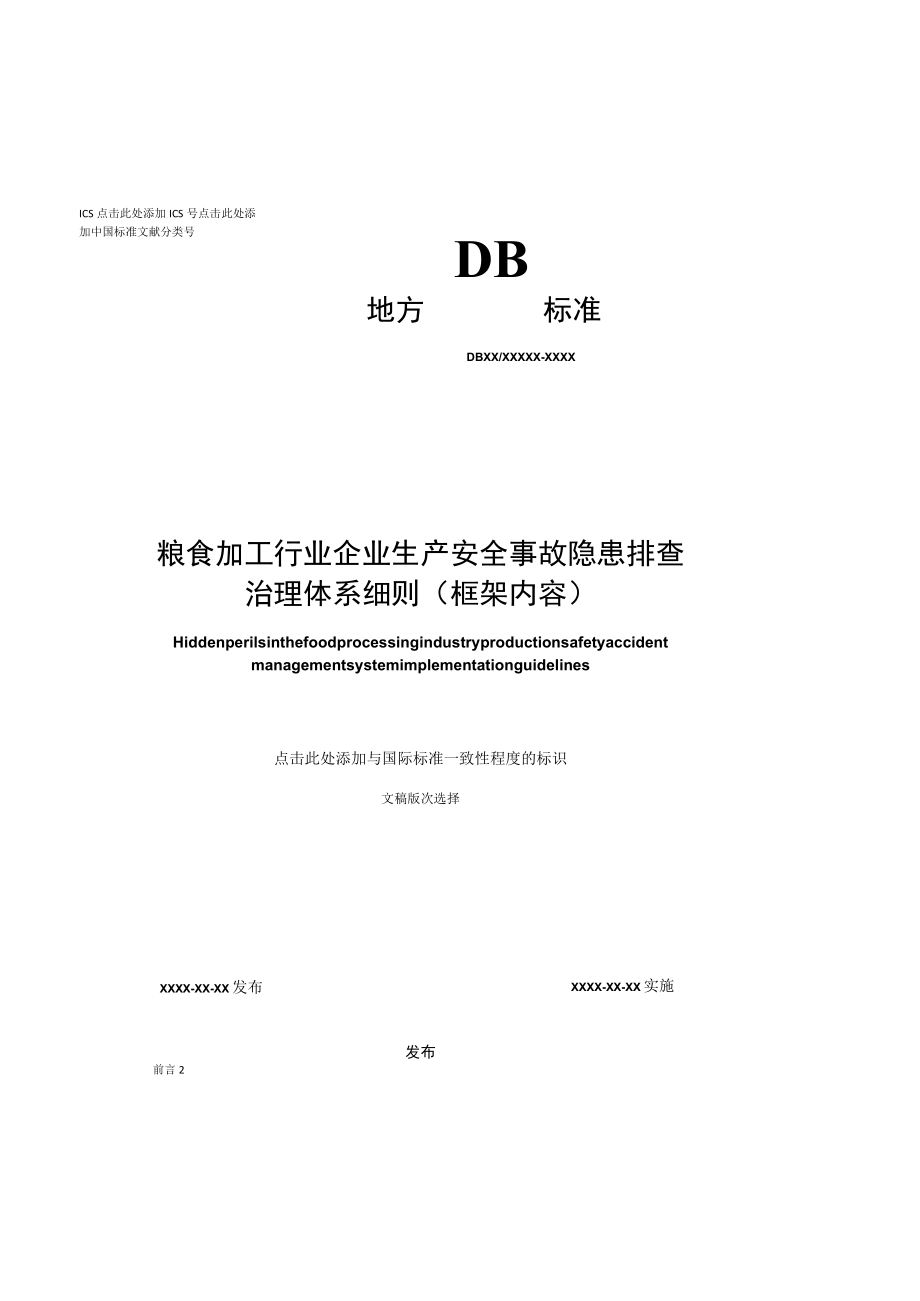 ICS 点击此处添加 ICS 号点击此处添加中国标准文献分类号

DB

地方 标准

DBXX/XXXXX-XXXX

粮食加工行业企业生产安全事故隐患排查治理体系细则（框架内容）

Hiddenperilsinthefoodprocessingindustryproductionsafetyaccident managementsystemimplementationguidelines

点击此处添加与国际标准一致性程度的标识

文稿版次选择

XXXX-XX-XX 发布

XXXX-XX-XX 实施

发布

前言 2